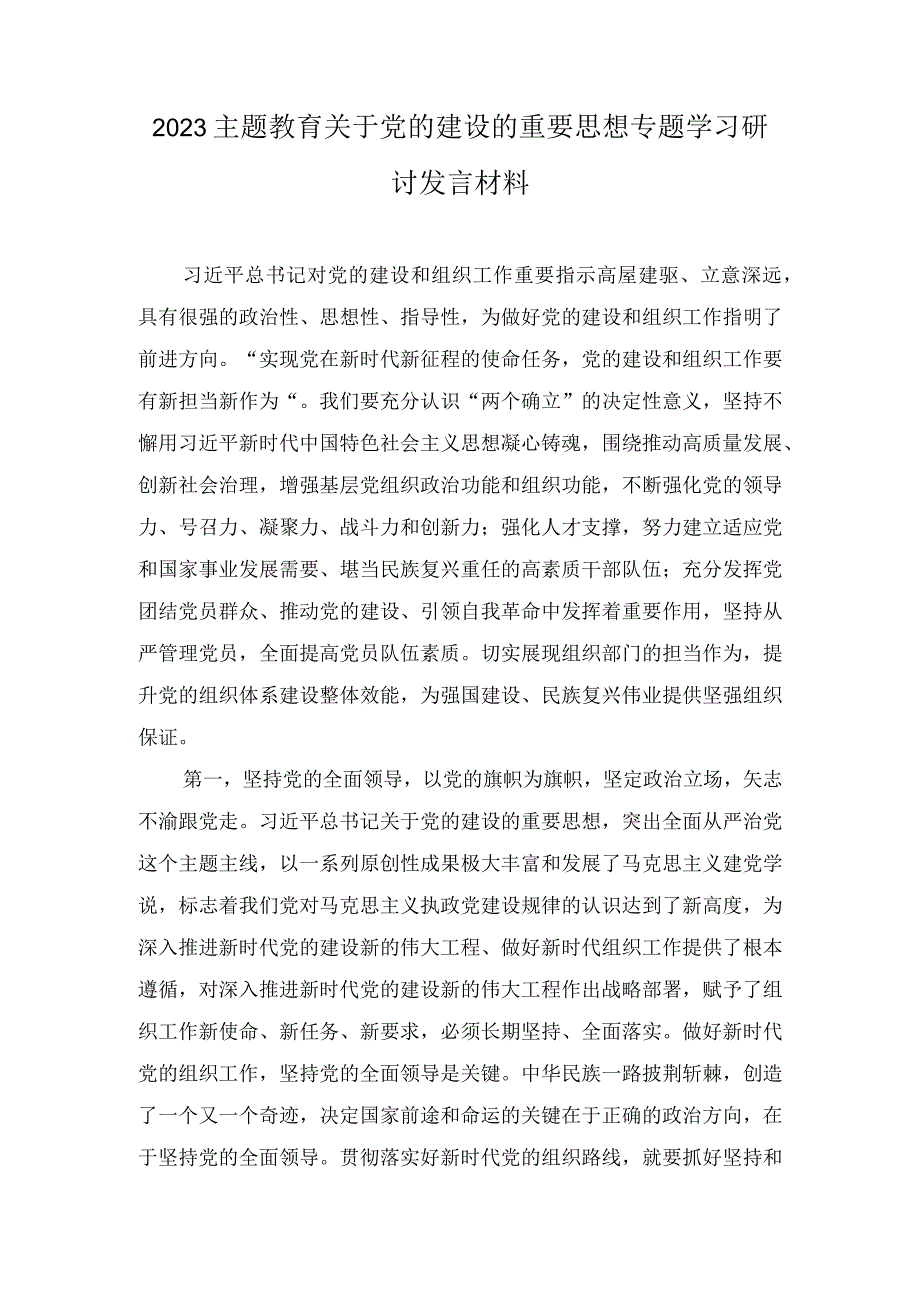 2023主题教育关于党的建设的重要思想专题学习研讨发言材料

习近平总书记对党的建设和组织工作重要指示高屋建瓴、立意深远，具有很强的政治性、思想性、指导性，为做好党的建设和组织工作指明了前进方向。“实现党在新时代新征程的使命任务，党的建设和组织工作要有新担当新作为“。我们要充分认识“两个确立”的决定性意义，坚持不懈用习近平新时代中国特色社会主义思想凝心铸魂，围绕推动高质量发展、创新社会治理，增强基层党组织政治功能和组织功能，不断强化党的领导力、号召力、凝聚力、战斗力和创新力；强化人才支撑，努力建立适应党和国家事业发展需要、堪当民族复兴重任的高素质干部队伍；充分发挥党团结党员群众、推动党的建设、引领自我革命中发挥着重要作用，坚持从严管理党员，全面提高党员队伍素质。切实展现组织部门的担当作为，提升党的组织体系建设整体效能，为强国建设、民族复兴伟业提供坚强组织保证。

第一，坚持党的全面领导，以党的旗帜为旗帜，坚定政治立场，矢志不渝跟党走。习近平总书记关于党的建设的重要思想，突出全面从严治党这个主题主线，以一系列原创性成果极大丰富和发展了马克思主义建党学说，标志着我们党对马克思主义执政党建设规律的认识达到了新高度，为深入推进新时代党的建设新的伟大工程、做好新时代组织工作提供了根本遵循，对深入推进新时代党的建设新的伟大工程作出战略部署，赋予了组织工作新使命、新任务、新要求，必须长期坚持、全面落实。做好新时代党的组织工作，坚持党的全面领导是关键。中华民族一路披荆斩棘，创造了一个又一个奇迹，决定国家前途和命运的关键在于正确的政治方向，在于坚持党的全面领导。贯彻落实好新时代党的组织路线，就要抓好坚持和